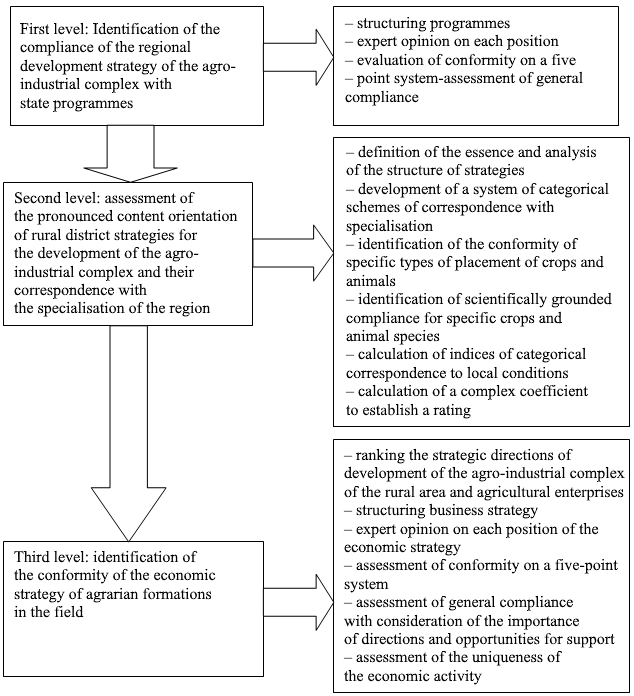 First level: Identification of the compliance of the regional development strategy of the agro-industrial complex with state programmes

– structuring programmes
– expert opinion on each position
– evaluation of conformity on a five
– point system-assessment of general compliance

Second level: assessment of the pronounced content orientation of rural district strategies for the development of the agro-industrial complex and their correspondence with the specialisation of the region

– definition of the essence and analysis of the structure of strategies
– development of a system of categorical schemes of correspondence with specialisation
– identification of the conformity of specific types of placement of crops and animals
– identification of scientifically grounded compliance for specific crops and animal species
– calculation of indices of categorical correspondence to local conditions
– calculation of a complex coefficient to establish a rating

Third level: identification of the conformity of the economic strategy of agrarian formations in the field

– ranking the strategic directions of development of the agro-industrial complex of the rural area and agricultural enterprises
– structuring business strategy
– expert opinion on each position of the economic strategy
– assessment of conformity on a five-point system
– assessment of general compliance with consideration of the importance of directions and opportunities for support
– assessment of the uniqueness of the economic activity